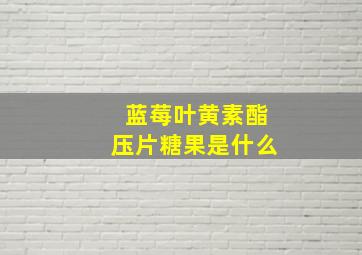 蓝莓叶黄素酯
压片糖果是什么